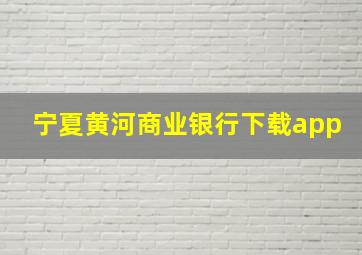 宁夏黄河商业银行下载app